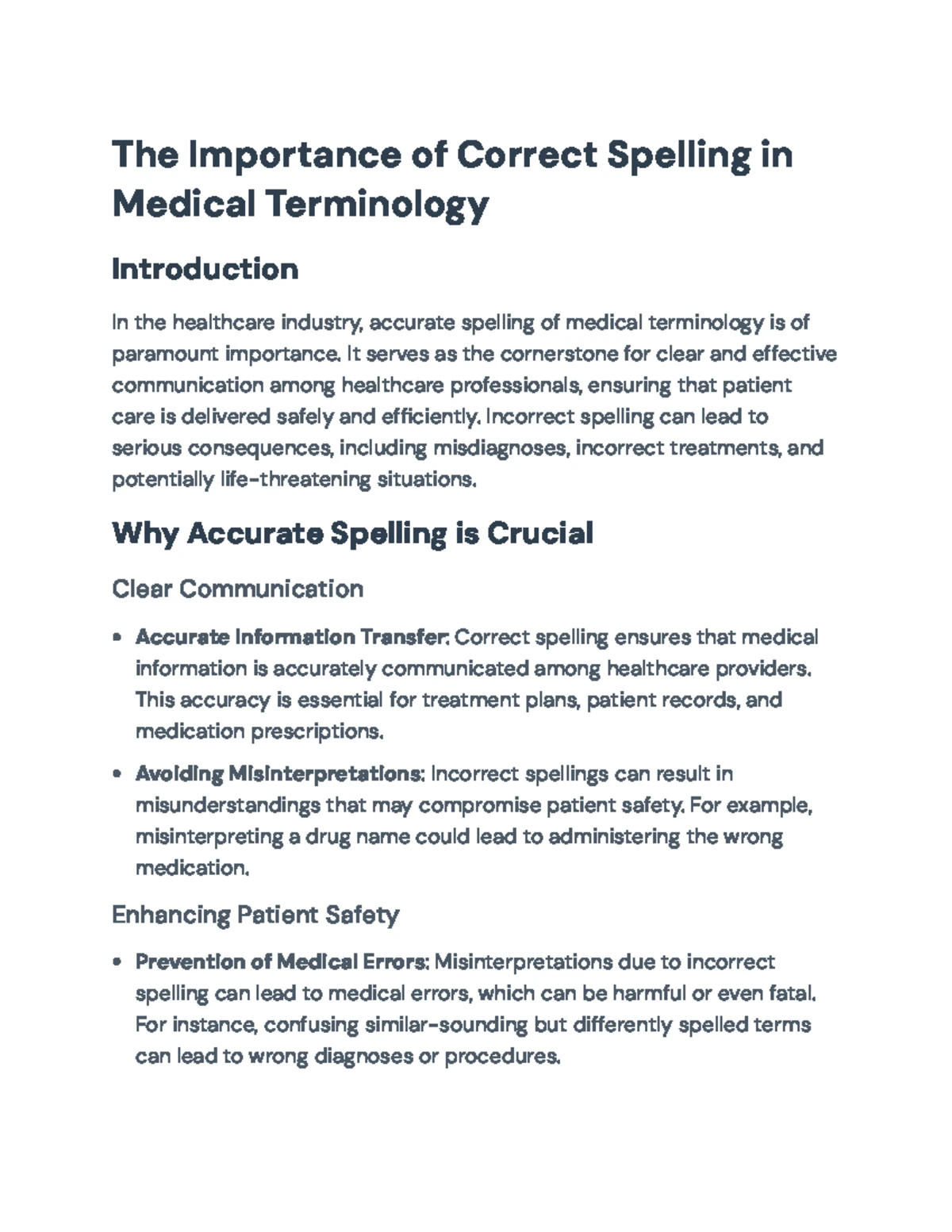 The Importance of Correct Spelling in Medical Terminology

Introduction

In the healthcare industry, accurate spelling of medical terminology is of paramount importance. It serves as the cornerstone for clear and effective communication among healthcare professionals, ensuring that patient care is delivered safely and efficiently. Incorrect spelling can lead to serious consequences, including misdiagnoses, incorrect treatments, and potentially life-threatening situations.

Why Accurate Spelling is Crucial

Clear Communication

• Accurate Information Transfer: Correct spelling ensures that medical information is accurately communicated among healthcare providers. This accuracy is essential for treatment plans, patient records, and medication prescriptions.

• Avoiding Misinterpretations: Incorrect spellings can result in misunderstandings that may compromise patient safety. For example, misinterpreting a drug name could lead to administering the wrong medication.

Enhancing Patient Safety

• Prevention of Medical Errors: Misinterpretations due to incorrect spelling can lead to medical errors, which can be harmful or even fatal. For instance, confusing similar-sounding but differently spelled terms can lead to wrong diagnoses or procedures.